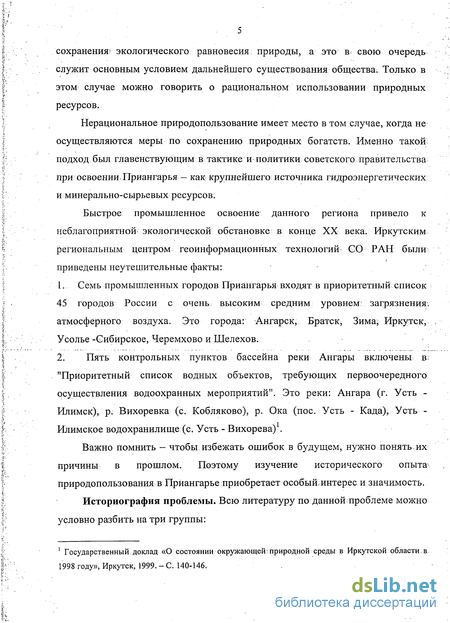 5

сохранения экологического равновесия природы, а это в свою очередь служит основным условием дальнейшего существования общества. Только в этом случае можно говорить о рациональном использовании природных ресурсов.

Нерациональное природопользование имеет место в том случае, когда не осуществляются меры по сохранению природных богатств. Именно такой подход был главенствующим в тактике и политики советского правительства при освоении Приангарья – как крупнейшего источника гидроэнергетических и минерально-сырьевых ресурсов.

Быстрое промышленное освоение данного региона привело к неблагоприятной экологической обстановке в конце XX века. Иркутским региональным центром геоинформационных технологий СО РАН были приведены неутешительные факты:

1. Семь промышленных городов Приангарья входят в приоритетный список 45 городов России с очень высоким средним уровнем загрязнения атмосферного воздуха. Это города: Ангарск, Братск, Зима, Иркутск, Усолье -Сибирское, Черемхово и Шелехов.

2. Пять контрольных пунктов бассейна реки Ангары включены в "Приоритетный список водных объектов, требующих первоочередного осуществления водоохранных мероприятий". Это реки: Ангара (г. Усть - Илимск), р. Вихоревка (с. Кобляково), р. Ока (пос. Усть - Када), Усть - Илимское водохранилище (с. Усть - Вихорева)$^1$.

Важно помнить – чтобы избежать ошибок в будущем, нужно понять их причины в прошлом. Поэтому изучение исторического опыта природопользования в Приангарье приобретает особый интерес и значимость.

**Историография проблемы.** Всю литературу по данной проблеме можно условно разбить на три группы:

$^1$ Государственный доклад «О состоянии окружающей природной среды в Иркутской области в 1998 году», Иркутск, 1999. – С. 140-146.

dsLib.net
библиотека диссертаций